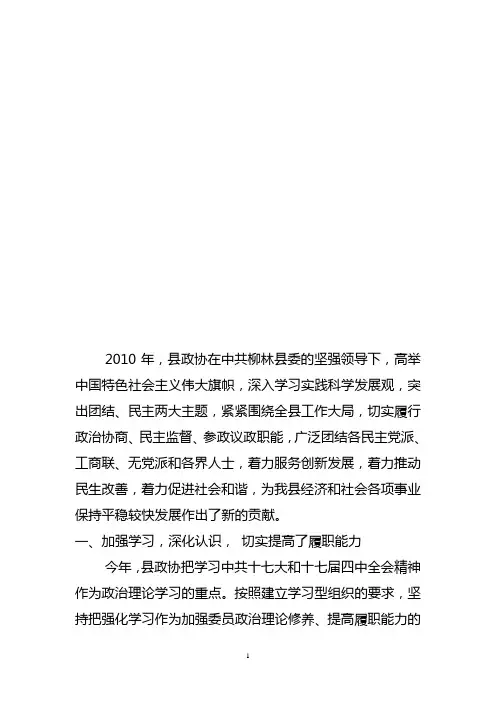 2010 年，县政协在中共柳林县委的坚强领导下，高举中国特色社会主义伟大旗帜，深入学习实践科学发展观，突出团结、民主两大主题，紧紧围绕全县工作大局，切实履行政治协商、民主监督、参政议政职能，广泛团结各民主党派、工商联、无党派和各界人士，着力服务创新发展，着力推动民生改善，着力促进社会和谐，为我县经济和社会各项事业保持平稳较快发展作出了新的贡献。

一、加强学习，深化认识， 切实提高了履职能力

今年，县政协把学习中共十七大和十七届四中全会精神作为政治理论学习的重点。按照建立学习型组织的要求，坚持把强化学习作为加强委员政治理论修养、提高履职能力的

1